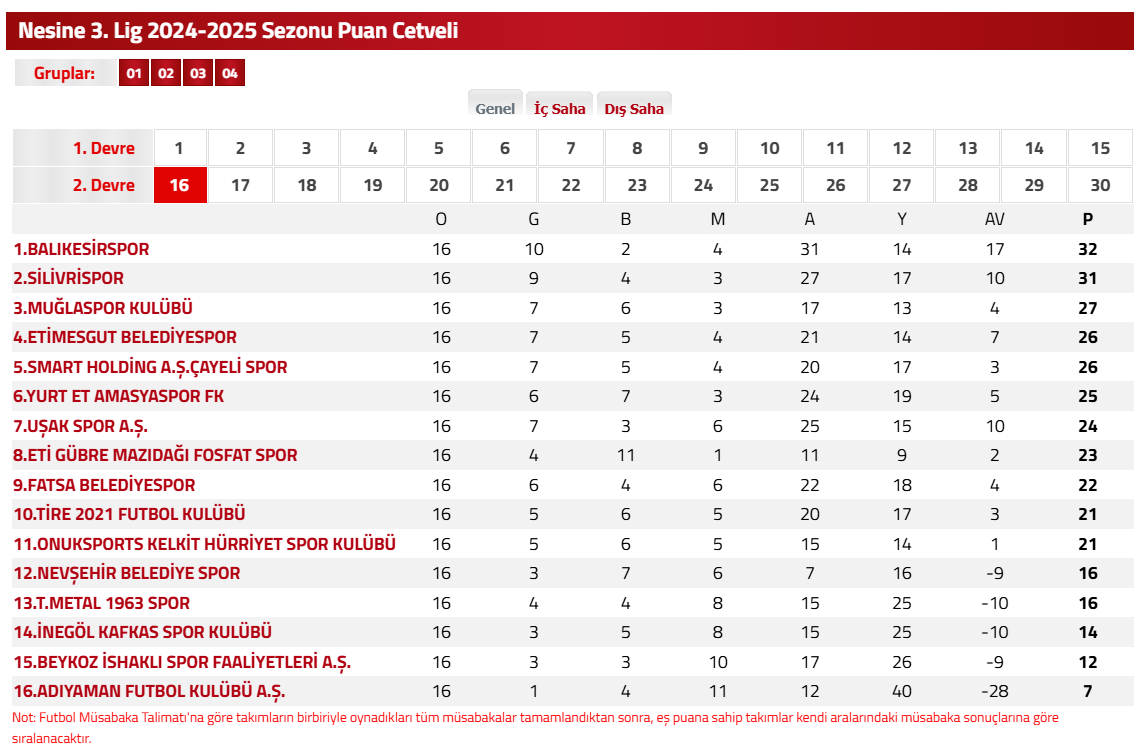 Nesine 3. Lig 2024-2025 Sezonu Puan Cetveli

Gruplar: 01 02 03 04

Genel İç Saha Dış Saha

| 1. Devre | 1 | 2 | 3 | 4 | 5 | 6 | 7 | 8 | 9 | 10 | 11 | 12 | 13 | 14 | 15 |
|---|---|---|---|---|---|---|---|---|---|---|---|---|---|---|---|
| 2. Devre | 16 | 17 | 18 | 19 | 20 | 21 | 22 | 23 | 24 | 25 | 26 | 27 | 28 | 29 | 30 |

| | O | G | B | M | A | Y | AV | P |
|---|---|---|---|---|---|---|---|---|
| 1.BALIKESİRSPOR | 16 | 10 | 2 | 4 | 31 | 14 | 17 | 32 |
| 2.SİLİVRİSPOR | 16 | 9 | 4 | 3 | 27 | 17 | 10 | 31 |
| 3.MUĞLASPOR KULÜBÜ | 16 | 7 | 6 | 3 | 17 | 13 | 4 | 27 |
| 4.ETİMESGUT BELEDİYESPOR | 16 | 7 | 5 | 4 | 21 | 14 | 7 | 26 |
| 5.SMART HOLDİNG A.Ş.ÇAYELİ SPOR | 16 | 7 | 5 | 4 | 20 | 17 | 3 | 26 |
| 6.YURT ET AMASYASPOR FK | 16 | 6 | 7 | 3 | 24 | 19 | 5 | 25 |
| 7.UŞAK SPOR A.Ş. | 16 | 7 | 3 | 6 | 25 | 15 | 10 | 24 |
| 8.ETİ GÜBRE MAZIDAĞI FOSFAT SPOR | 16 | 4 | 11 | 1 | 11 | 9 | 2 | 23 |
| 9.FATSA BELEDİYESPOR | 16 | 6 | 4 | 6 | 22 | 18 | 4 | 22 |
| 10.TİRE 2021 FUTBOL KULÜBÜ | 16 | 5 | 6 | 5 | 20 | 17 | 3 | 21 |
| 11.ONUKSPORTS KELKİT HÜRRİYET SPOR KULÜBÜ | 16 | 5 | 6 | 5 | 15 | 14 | 1 | 21 |
| 12.NEVŞEHİR BELEDİYE SPOR | 16 | 3 | 7 | 6 | 7 | 16 | -9 | 16 |
| 13.T.METAL 1963 SPOR | 16 | 4 | 4 | 8 | 15 | 25 | -10 | 16 |
| 14.İNEGÖL KAFKAS SPOR KULÜBÜ | 16 | 3 | 5 | 8 | 15 | 25 | -10 | 14 |
| 15.BEYKOZ İSHAKLI SPOR FAALİYETLERİ A.Ş. | 16 | 3 | 3 | 10 | 17 | 26 | -9 | 12 |
| 16.ADIYAMAN FUTBOL KULÜBÜ A.Ş. | 16 | 1 | 4 | 11 | 12 | 40 | -28 | 7 |

Not: Futbol Müsabaka Talimatı'na göre takımların birbiriyle oynadıkları tüm müsabakalar tamamlandıktan sonra, eş puana sahip takımlar kendi aralarındaki müsabaka sonuçlarına göre sıralanacaktır.